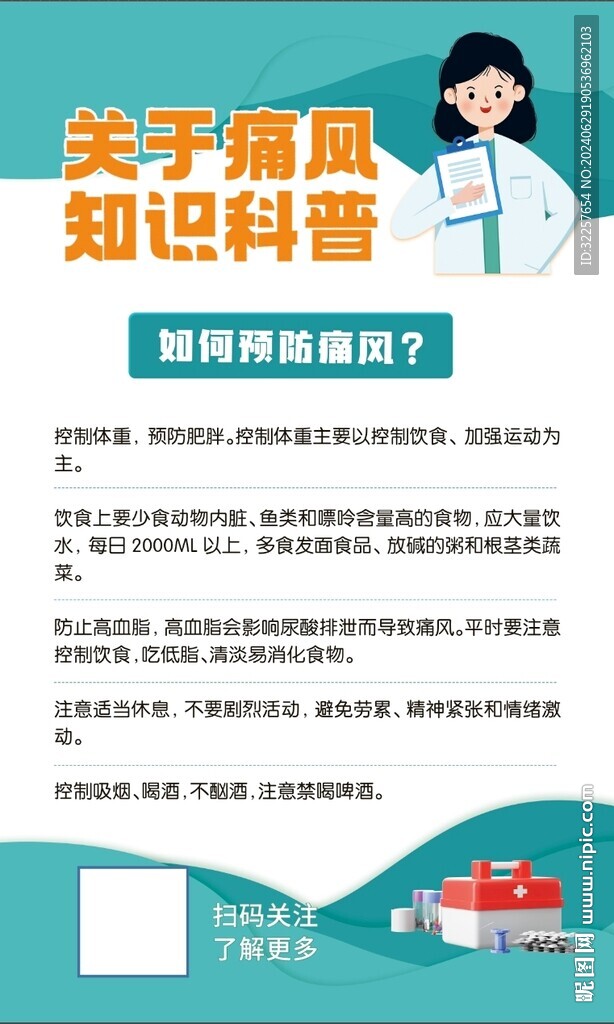 关于痛风
知识科普

如何预防痛风？

控制体重，预防肥胖。控制体重主要以控制饮食、加强运动为主。

饮食上要少食动物内脏、鱼类和嘌呤含量高的食物，应大量饮水，每日2000ML以上，多食发面食品、放碱的粥和根茎类蔬菜。

防止高血脂，高血脂会影响尿酸排泄而导致痛风。平时要注意控制饮食，吃低脂、清淡易消化食物。

注意适当休息，不要剧烈活动，避免劳累、精神紧张和情绪激动。

控制吸烟、喝酒，不酗酒，注意禁喝啤酒。

扫码关注
了解更多

ID:32257654 NO:20240629190536962103

昵图网 www.nipic.com